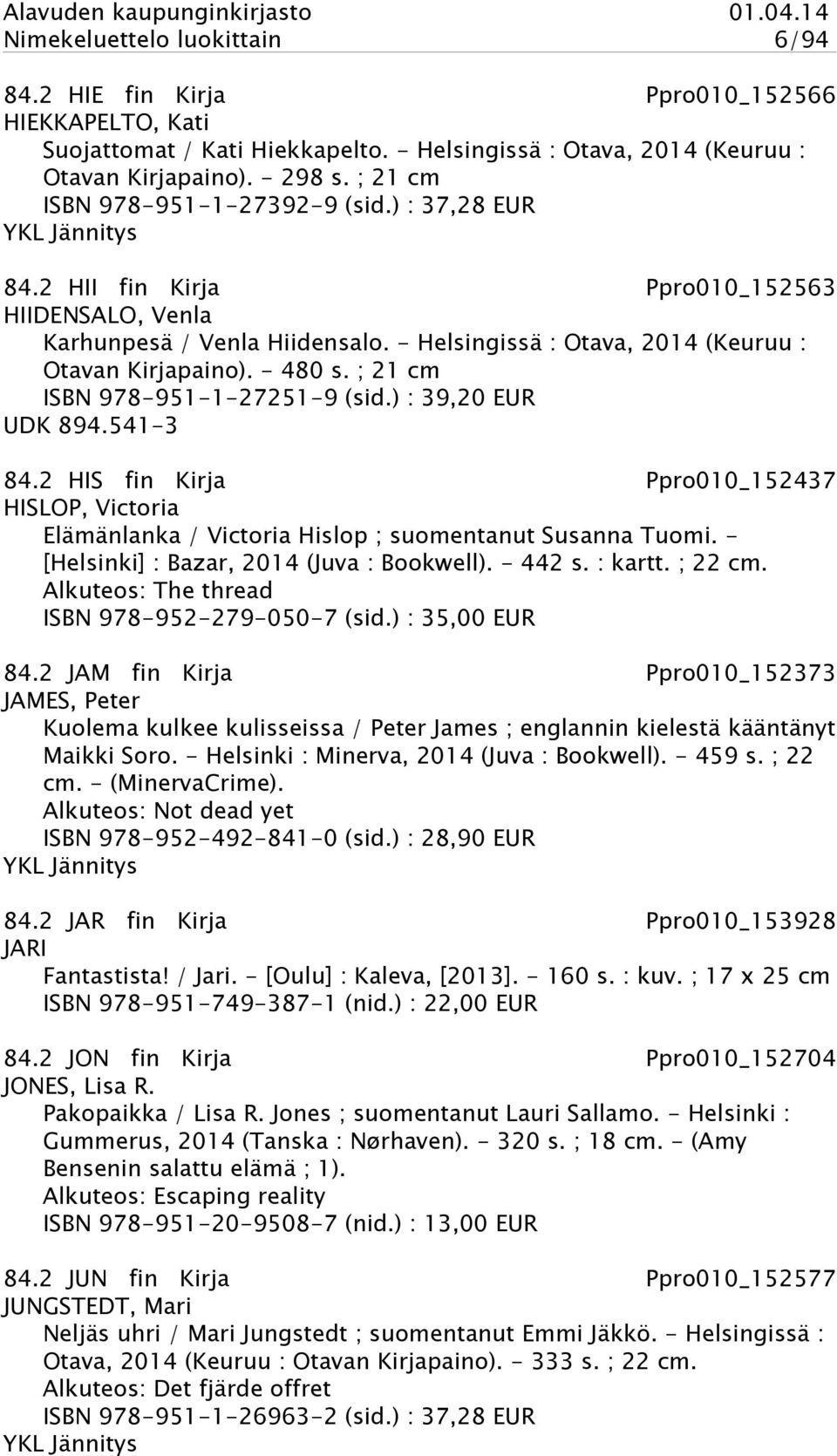 Alavuden kaupunginkirjasto 01.04.14
Nimekeluettelo luokittain 6/94

84.2 HIE fin Kirja Ppro010_152566
HIEKKAPELTO, Kati
Suojattomat / Kati Hiekkapelto. - Helsingissä : Otava, 2014 (Keuruu : Otavan Kirjapaino). - 298 s. ; 21 cm
ISBN 978-951-1-27392-9 (sid.) : 37,28 EUR
YKL Jännitys

84.2 HII fin Kirja Ppro010_152563
HIIDENSALO, Venla
Karhunpesä / Venla Hiidensalo. - Helsingissä : Otava, 2014 (Keuruu : Otavan Kirjapaino). - 480 s. ; 21 cm
ISBN 978-951-1-27251-9 (sid.) : 39,20 EUR
UDK 894.541-3

84.2 HIS fin Kirja Ppro010_152437
HISLOP, Victoria
Elämänlanka / Victoria Hislop ; suomentanut Susanna Tuomi. - [Helsinki] : Bazar, 2014 (Juva : Bookwell). - 442 s. : kartt. ; 22 cm.
Alkuteos: The thread
ISBN 978-952-279-050-7 (sid.) : 35,00 EUR

84.2 JAM fin Kirja Ppro010_152373
JAMES, Peter
Kuolema kulkee kulisseissa / Peter James ; englannin kielestä kääntänyt Maikki Soro. - Helsinki : Minerva, 2014 (Juva : Bookwell). - 459 s. ; 22 cm. - (MinervaCrime).
Alkuteos: Not dead yet
ISBN 978-952-492-841-0 (sid.) : 28,90 EUR
YKL Jännitys

84.2 JAR fin Kirja Ppro010_153928
JARI
Fantastista! / Jari. - [Oulu] : Kaleva, [2013]. - 160 s. : kuv. ; 17 x 25 cm
ISBN 978-951-749-387-1 (nid.) : 22,00 EUR

84.2 JON fin Kirja Ppro010_152704
JONES, Lisa R.
Pakopaikka / Lisa R. Jones ; suomentanut Lauri Sallamo. - Helsinki : Gummerus, 2014 (Tanska : Nørhaven). - 320 s. ; 18 cm. - (Amy Bensenin salattu elämä ; 1).
Alkuteos: Escaping reality
ISBN 978-951-20-9508-7 (nid.) : 13,00 EUR

84.2 JUN fin Kirja Ppro010_152577
JUNGSTEDT, Mari
Neljäs uhri / Mari Jungstedt ; suomentanut Emmi Jäkkö. - Helsingissä : Otava, 2014 (Keuruu : Otavan Kirjapaino). - 333 s. ; 22 cm.
Alkuteos: Det fjärde offret
ISBN 978-951-1-26963-2 (sid.) : 37,28 EUR
YKL Jännitys